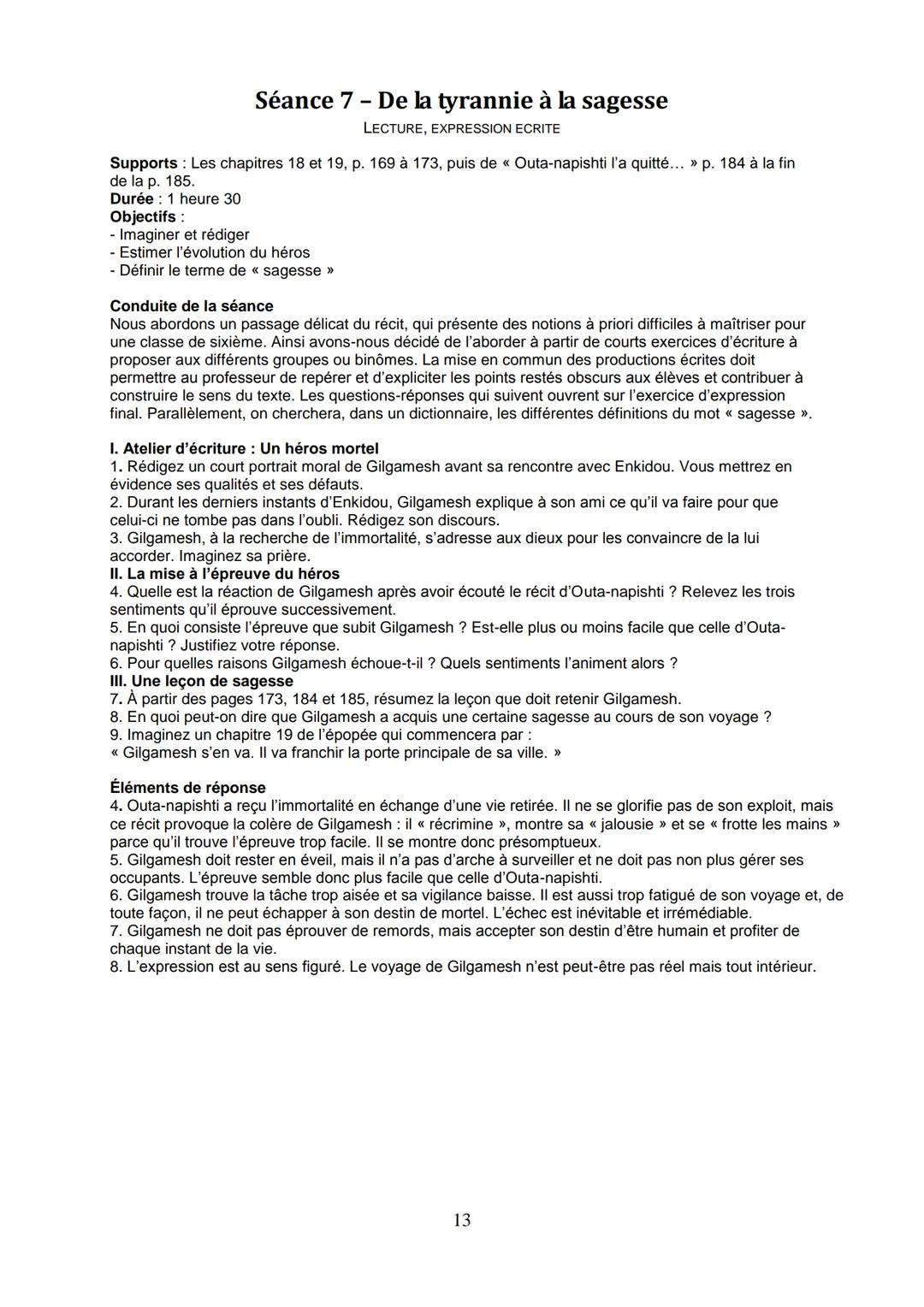 Séance 7 – De la tyrannie à la sagesse
LECTURE, EXPRESSION ECRITE

Supports : Les chapitres 18 et 19, p. 169 à 173, puis de « Outa-napishti l'a quitté… » p. 184 à la fin de la p. 185.
Durée : 1 heure 30
Objectifs :
- Imaginer et rédiger
- Estimer l'évolution du héros
- Définir le terme de « sagesse »

Conduite de la séance
Nous abordons un passage délicat du récit, qui présente des notions à priori difficiles à maîtriser pour une classe de sixième. Ainsi avons-nous décidé de l'aborder à partir de courts exercices d'écriture à proposer aux différents groupes ou binômes. La mise en commun des productions écrites doit permettre au professeur de repérer et d'expliciter les points restés obscurs aux élèves et contribuer à construire le sens du texte. Les questions-réponses qui suivent ouvrent sur l'exercice d'expression final. Parallèlement, on cherchera, dans un dictionnaire, les différentes définitions du mot « sagesse ».

I. Atelier d'écriture : Un héros mortel
1. Rédigez un court portrait moral de Gilgamesh avant sa rencontre avec Enkidou. Vous mettrez en évidence ses qualités et ses défauts.
2. Durant les derniers instants d'Enkidou, Gilgamesh explique à son ami ce qu'il va faire pour que celui-ci ne tombe pas dans l'oubli. Rédigez son discours.
3. Gilgamesh, à la recherche de l'immortalité, s'adresse aux dieux pour les convaincre de la lui accorder. Imaginez sa prière.
II. La mise à l'épreuve du héros
4. Quelle est la réaction de Gilgamesh après avoir écouté le récit d'Outa-napishti ? Relevez les trois sentiments qu'il éprouve successivement.
5. En quoi consiste l'épreuve que subit Gilgamesh ? Est-elle plus ou moins facile que celle d'Outa-napishti ? Justifiez votre réponse.
6. Pour quelles raisons Gilgamesh échoue-t-il ? Quels sentiments l'animent alors ?
III. Une leçon de sagesse
7. À partir des pages 173, 184 et 185, résumez la leçon que doit retenir Gilgamesh.
8. En quoi peut-on dire que Gilgamesh a acquis une certaine sagesse au cours de son voyage ?
9. Imaginez un chapitre 19 de l'épopée qui commencera par :
« Gilgamesh s'en va. Il va franchir la porte principale de sa ville. »

Éléments de réponse
4. Outa-napishti a reçu l'immortalité en échange d'une vie retirée. Il ne se glorifie pas de son exploit, mais ce récit provoque la colère de Gilgamesh : il « récrimine », montre sa « jalousie » et se « frotte les mains » parce qu'il trouve l'épreuve trop facile. Il se montre donc présomptueux.
5. Gilgamesh doit rester en éveil, mais il n'a pas d'arche à surveiller et ne doit pas non plus gérer ses occupants. L'épreuve semble donc plus facile que celle d'Outa-napishti.
6. Gilgamesh trouve la tâche trop aisée et sa vigilance baisse. Il est aussi trop fatigué de son voyage et, de toute façon, il ne peut échapper à son destin de mortel. L'échec est inévitable et irrémédiable.
7. Gilgamesh ne doit pas éprouver de remords, mais accepter son destin d'être humain et profiter de chaque instant de la vie.
8. L'expression est au sens figuré. Le voyage de Gilgamesh n'est peut-être pas réel mais tout intérieur.

13